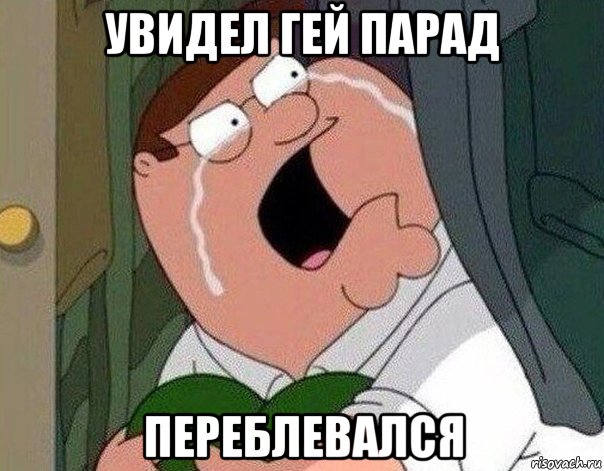 УВИДЕЛ ГЕЙ ПАРАД

ПЕРЕБЛЕВАЛСЯ

risovach.ru